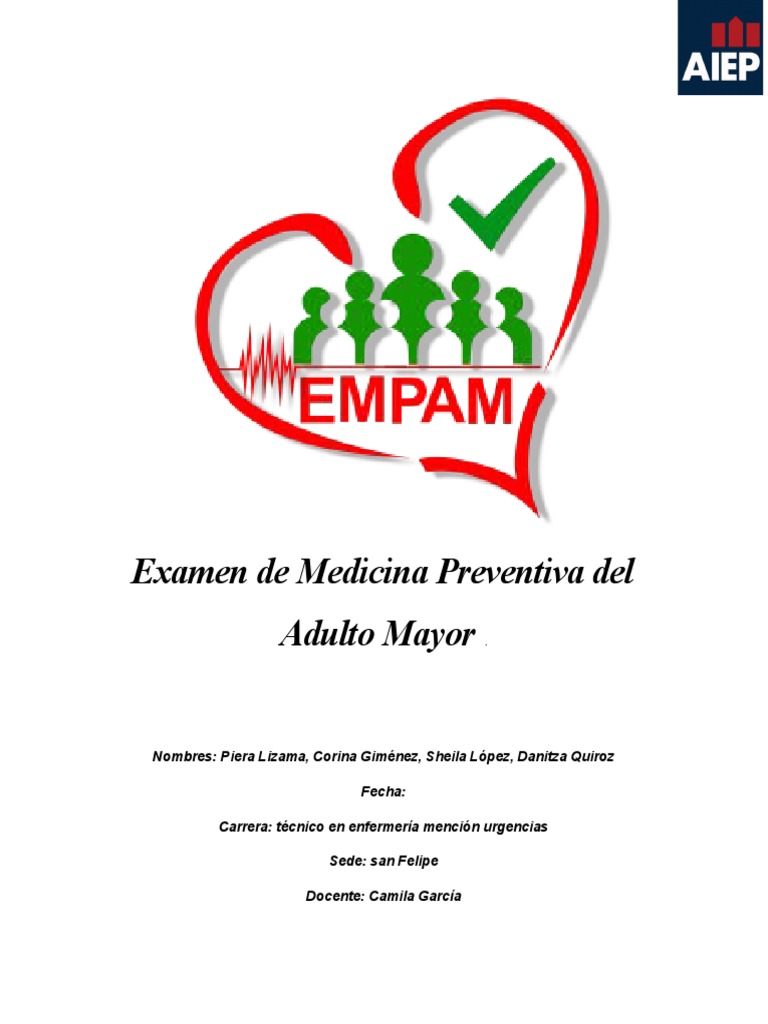 AIEP

EMPAM

Examen de Medicina Preventiva del Adulto Mayor .

Nombres: Piera Lizama, Corina Giménez, Sheila López, Danitza Quiroz

Fecha:

Carrera: técnico en enfermería mención urgencias

Sede: san Felipe

Docente: Camila García